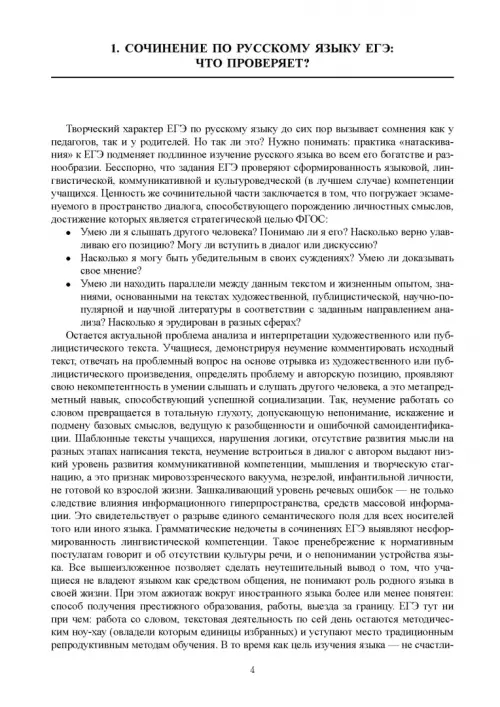 1. СОЧИНЕНИЕ ПО РУССКОМУ ЯЗЫКУ ЕГЭ: ЧТО ПРОВЕРЯЕТ?

Творческий характер ЕГЭ по русскому языку до сих пор вызывает сомнения как у педагогов, так и у родителей. Но так ли это? Нужно понимать: практика «натаскивания» к ЕГЭ подменяет подлинное изучение русского языка во всем его богатстве и разнообразии. Бесспорно, что задания ЕГЭ проверяют сформированность языковой, лингвистической, коммуникативной и культуроведческой (в лучшем случае) компетенции учащихся. Ценность же сочинительной части заключается в том, что погружает экзаменуемого в пространство диалога, способствующего порождению личностных смыслов, достижение которых является стратегической целью ФГОС:

• Умею ли я слышать другого человека? Понимаю ли я его? Насколько верно улавливаю его позицию? Могу ли вступить в диалог или дискуссию?
• Насколько я могу быть убедительным в своих суждениях? Умею ли доказывать свое мнение?
• Умею ли находить параллели между данным текстом и жизненным опытом, знаниями, основанными на текстах художественной, публицистической, научно-популярной и научной литературы в соответствии с заданным направлением анализа? Насколько я эрудирован в разных сферах?

Остается актуальной проблема анализа и интерпретации художественного или публицистического текста. Учащиеся, демонстрируя неумение комментировать исходный текст, отвечать на проблемный вопрос на основе отрывка из художественного или публицистического произведения, определять проблему и авторскую позицию, проявляют свою некомпетентность в умении слышать и слушать другого человека, а это метапредметный навык, способствующий успешной социализации. Так, неумение работать со словом превращается в тотальную глухоту, допускающую непонимание, искажение и подмену базовых смыслов, ведущую к разобщенности и ошибочной самоидентификации. Шаблонные тексты учащихся, нарушения логики, отсутствие развития мысли на разных этапах написания текста, неумение встроиться в диалог с автором выдают низкий уровень развития коммуникативной компетенции, мышления и творческую стагнацию, а это признак мировоззренческого вакуума, незрелой, инфантильной личности, не готовой ко взрослой жизни. Зашкаливающий уровень речевых ошибок — не только следствие влияния информационного гиперпространства, средств массовой информации. Это свидетельствует о разрыве единого семантического поля для всех носителей того или иного языка. Грамматические недочеты в сочинениях ЕГЭ выявляют несформированность лингвистической компетенции. Такое пренебрежение к нормативным постулатам говорит и об отсутствии культуры речи, и о непонимании устройства языка. Все вышеизложенное позволяет сделать неутешительный вывод о том, что учащиеся не владеют языком как средством общения, не понимают роль родного языка в своей жизни. При этом ажиотаж вокруг иностранного языка более или менее понятен: способ получения престижного образования, работы, выезда за границу. ЕГЭ тут ни при чем: работа со словом, текстовая деятельность по сей день остаются методическим ноу-хау (овладели которым единицы избранных) и уступают место традиционным репродуктивным методам обучения. В то время как цель изучения языка — не счастли-

4